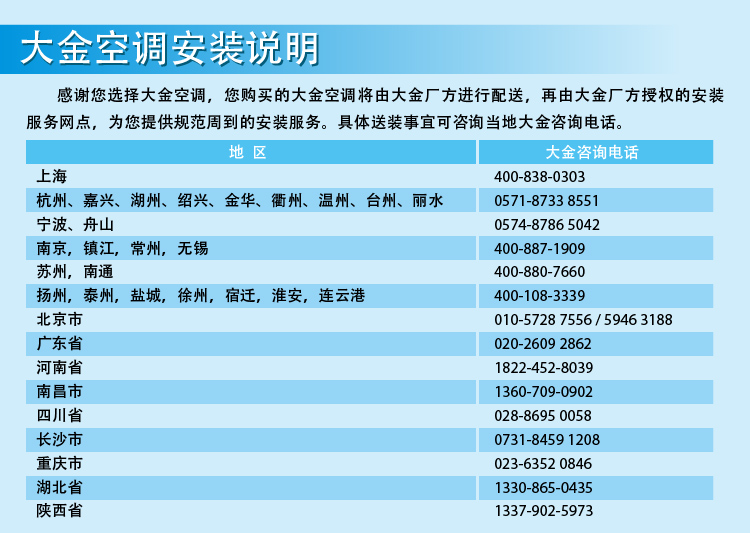 大金空调安装说明

感谢您选择大金空调，您购买的大金空调将由大金厂方进行配送，再由大金厂方授权的安装服务网点，为您提供规范周到的安装服务。具体送装事宜可咨询当地大金咨询电话。

| 地 区 | 大金咨询电话 |
|---|---|
| 上海 | 400-838-0303 |
| 杭州、嘉兴、湖州、绍兴、金华、衢州、温州、台州、丽水 | 0571-8733 8551 |
| 宁波、舟山 | 0574-8786 5042 |
| 南京，镇江，常州，无锡 | 400-887-1909 |
| 苏州，南通 | 400-880-7660 |
| 扬州，泰州，盐城，徐州，宿迁，淮安，连云港 | 400-108-3339 |
| 北京市 | 010-5728 7556 / 5946 3188 |
| 广东省 | 020-2609 2862 |
| 河南省 | 1822-452-8039 |
| 南昌市 | 1360-709-0902 |
| 四川省 | 028-8695 0058 |
| 长沙市 | 0731-8459 1208 |
| 重庆市 | 023-6352 0846 |
| 湖北省 | 1330-865-0435 |
| 陕西省 | 1337-902-5973 |